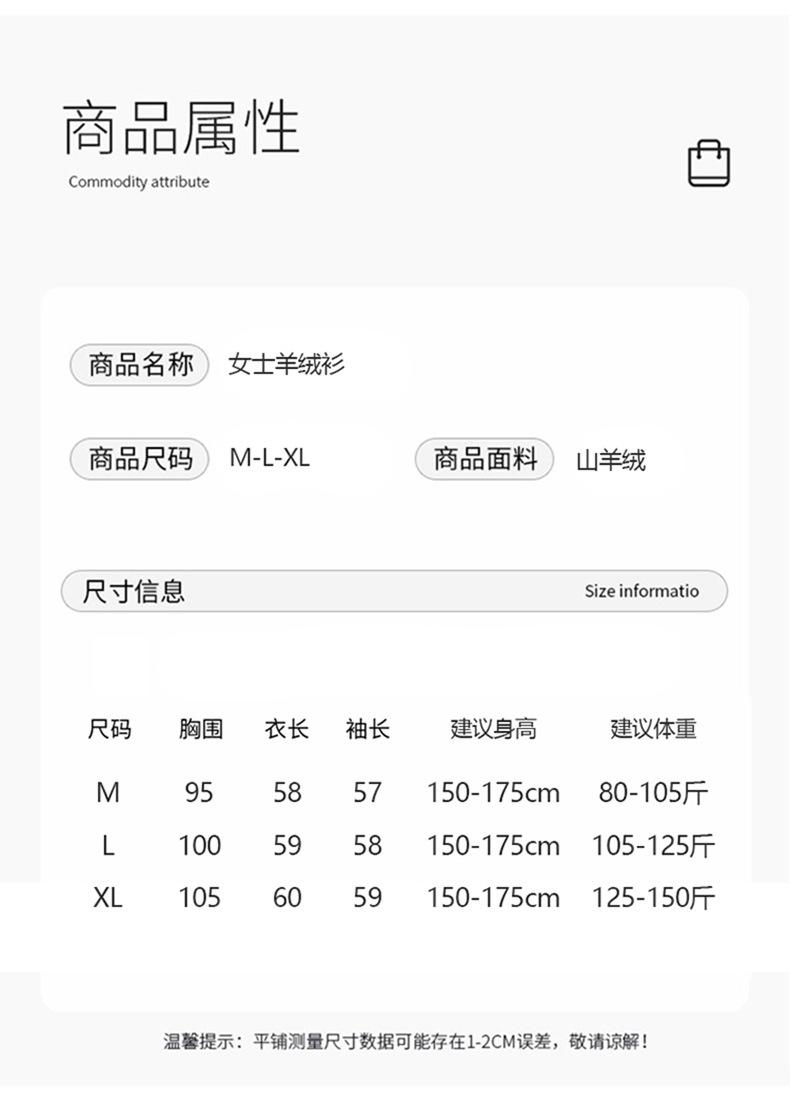 商品属性
Commodity attribute

商品名称 女士羊绒衫

商品尺码 M-L-XL 商品面料 山羊绒

尺寸信息 Size informatio

| 尺码 | 胸围 | 衣长 | 袖长 | 建议身高 | 建议体重 |
|---|---|---|---|---|---|
| M | 95 | 58 | 57 | 150-175cm | 80-105斤 |
| L | 100 | 59 | 58 | 150-175cm | 105-125斤 |
| XL | 105 | 60 | 59 | 150-175cm | 125-150斤 |

温馨提示：平铺测量尺寸数据可能存在1-2CM误差，敬请谅解！